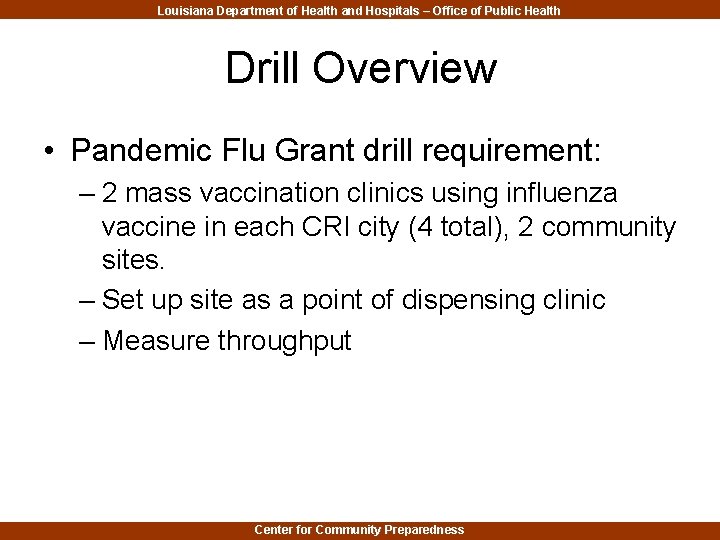 Louisiana Department of Health and Hospitals – Office of Public Health

Drill Overview

• Pandemic Flu Grant drill requirement:
– 2 mass vaccination clinics using influenza vaccine in each CRI city (4 total), 2 community sites.
– Set up site as a point of dispensing clinic
– Measure throughput

Center for Community Preparedness